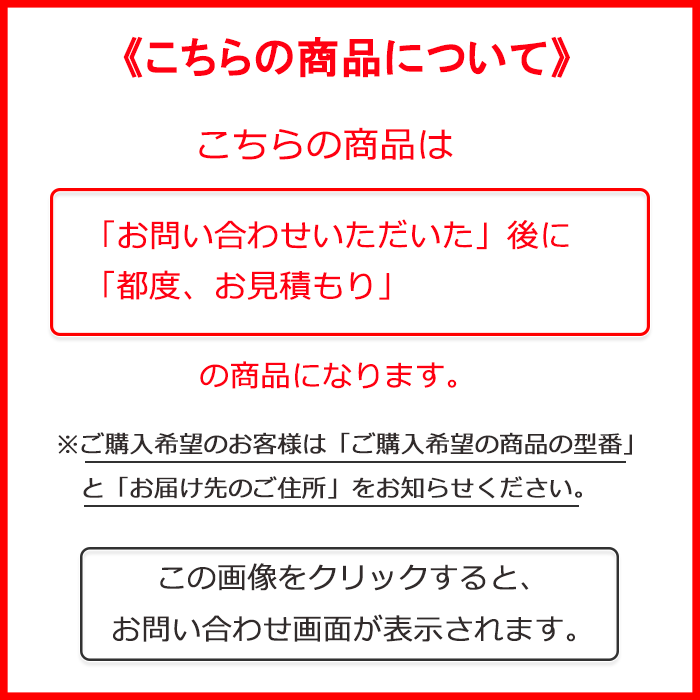 《こちらの商品について》

こちらの商品は

「お問い合わせいただいた」後に
「都度、お見積もり」

の商品になります。

※ご購入希望のお客様は「ご購入希望の商品の型番」と「お届け先のご住所」をお知らせください。

この画像をクリックすると、
お問い合わせ画面が表示されます。